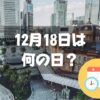 12月18日は
何の日？